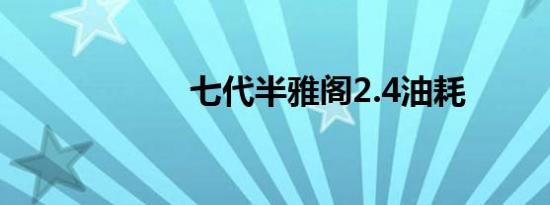 七代半雅阁2.4油耗